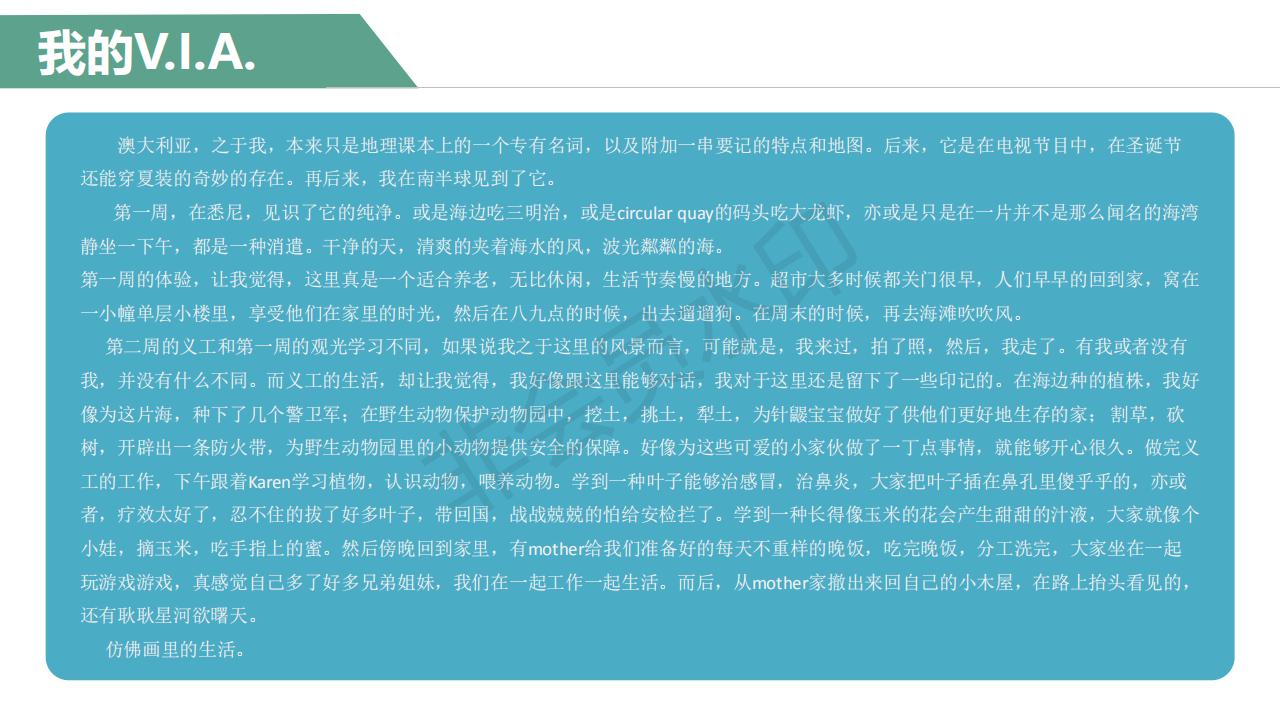 我的V.I.A.

澳大利亚，之于我，本来只是地理课本上的一个专有名词，以及附加一串要记的特点和地图。后来，它是在电视节目中，在圣诞节还能穿夏装的奇妙的存在。再后来，我在南半球见到了它。

第一周，在悉尼，见识了它的纯净。或是海边吃三明治，或是circular quay的码头吃大龙虾，亦或是只是在一片并不是那么闻名的海湾静坐一下午，都是一种消遣。干净的天，清爽的夹着海水的风，波光粼粼的海。

第一周的体验，让我觉得，这里真是一个适合养老，无比休闲，生活节奏慢的地方。超市大多时候都关门很早，人们早早的回到家，窝在一小幢单层小楼里，享受他们在家里的时光，然后在八九点的时候，出去遛遛狗。在周末的时候，再去海滩吹吹风。

第二周的义工和第一周的观光学习不同，如果说我之于这里的风景而言，可能就是，我来过，拍了照，然后，我走了。有我或者没有我，并没有什么不同。而义工的生活，却让我觉得，我好像跟这里能够对话，我对于这里还是留下了一些印记的。在海边种的植株，我好像为这片海，种下了几个警卫军；在野生动物保护动物园中，挖土，挑土，犁土，为针鼹宝宝做好了供他们更好地生存的家；割草，砍树，开辟出一条防火带，为野生动物园里的小动物提供安全的保障。好像为这些可爱的小家伙做了一丁点事情，就能够开心很久。做完义工的工作，下午跟着Karen学习植物，认识动物，喂养动物。学到一种叶子能够治感冒，治鼻炎，大家把叶子插在鼻孔里傻乎乎的，亦或者，疗效太好了，忍不住的拔了好多叶子，带回国，战战兢兢的怕给安检拦了。学到一种长得像玉米的花会产生甜甜的汁液，大家就像个小娃，摘玉米，吃手指上的蜜。然后傍晚回到家里，有mother给我们准备好的每天不重样的晚饭，吃完晚饭，分工洗完，大家坐在一起玩游戏游戏，真感觉自己多了好多兄弟姐妹，我们在一起工作一起生活。而后，从mother家撤出来回自己的小木屋，在路上抬头看见的，还有耿耿星河欲曙天。

仿佛画里的生活。